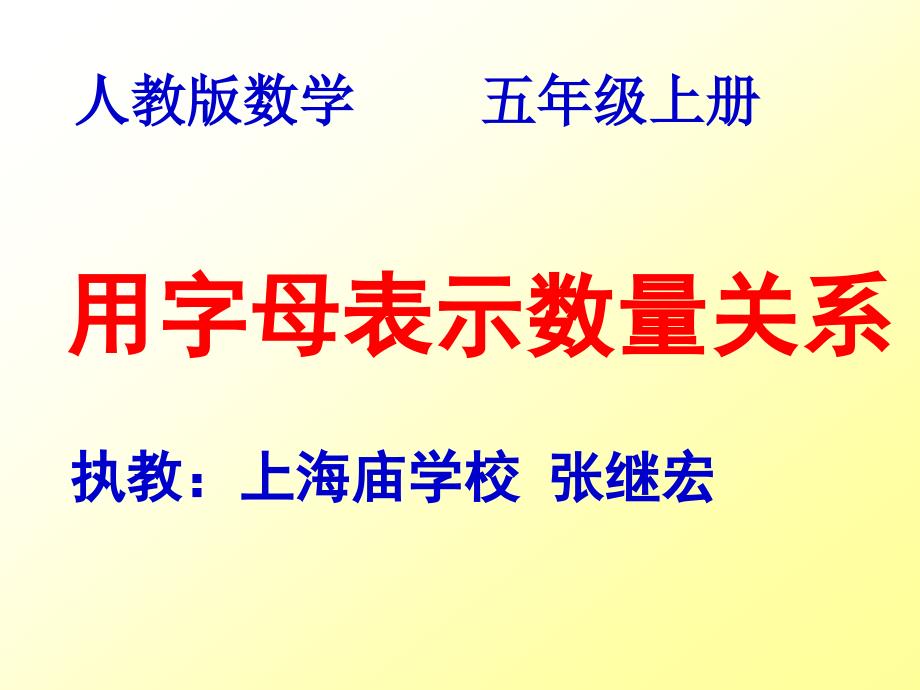 人教版数学　　五年级上册

用字母表示数量关系

执教：上海庙学校 张继宏